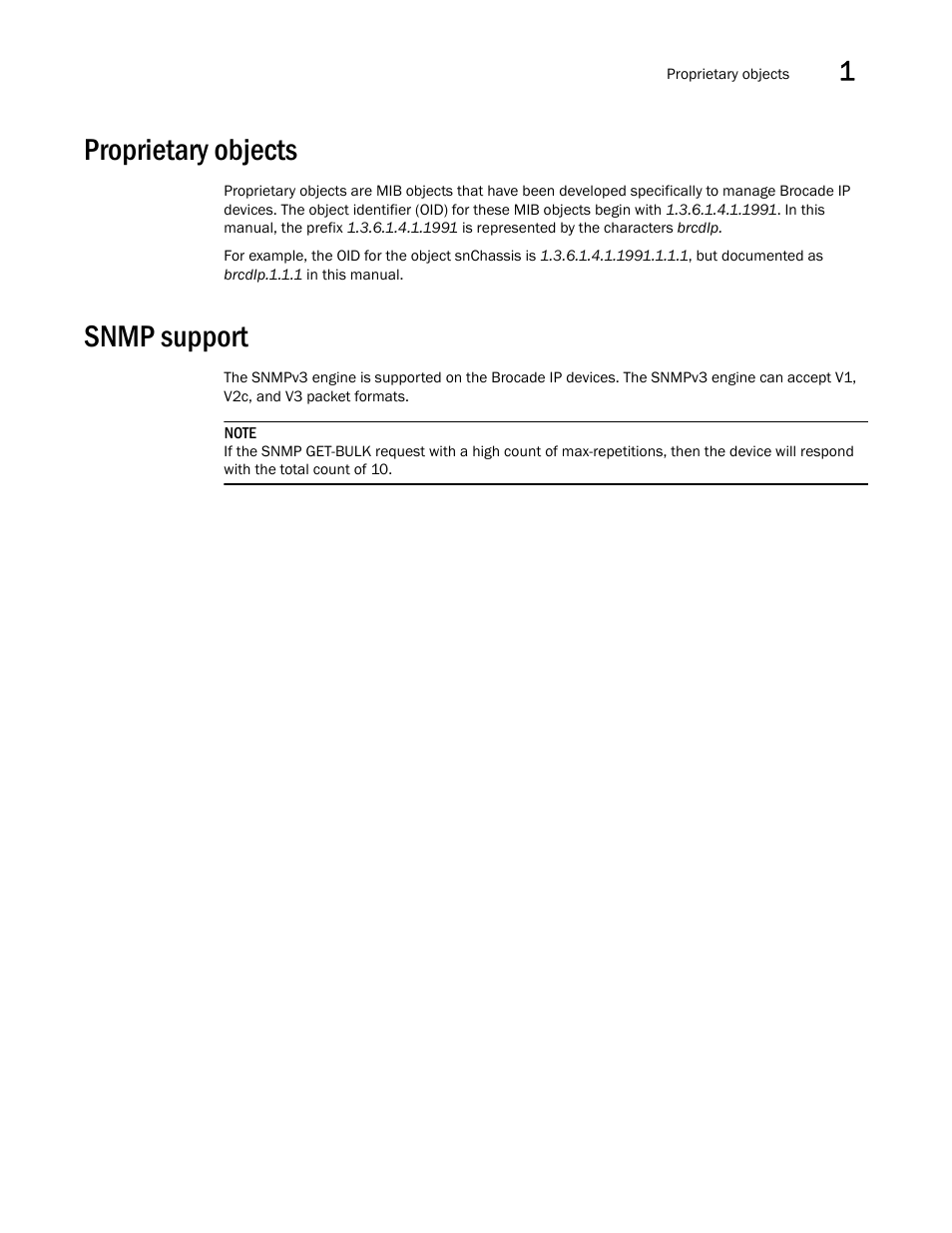 Proprietary objects 1

Proprietary objects

Proprietary objects are MIB objects that have been developed specifically to manage Brocade IP devices. The object identifier (OID) for these MIB objects begin with 1.3.6.1.4.1.1991. In this manual, the prefix 1.3.6.1.4.1.1991 is represented by the characters brcdIp.

For example, the OID for the object snChassis is 1.3.6.1.4.1.1991.1.1.1, but documented as brcdIp.1.1.1 in this manual.

SNMP support

The SNMPv3 engine is supported on the Brocade IP devices. The SNMPv3 engine can accept V1, V2c, and V3 packet formats.

NOTE
If the SNMP GET-BULK request with a high count of max-repetitions, then the device will respond with the total count of 10.